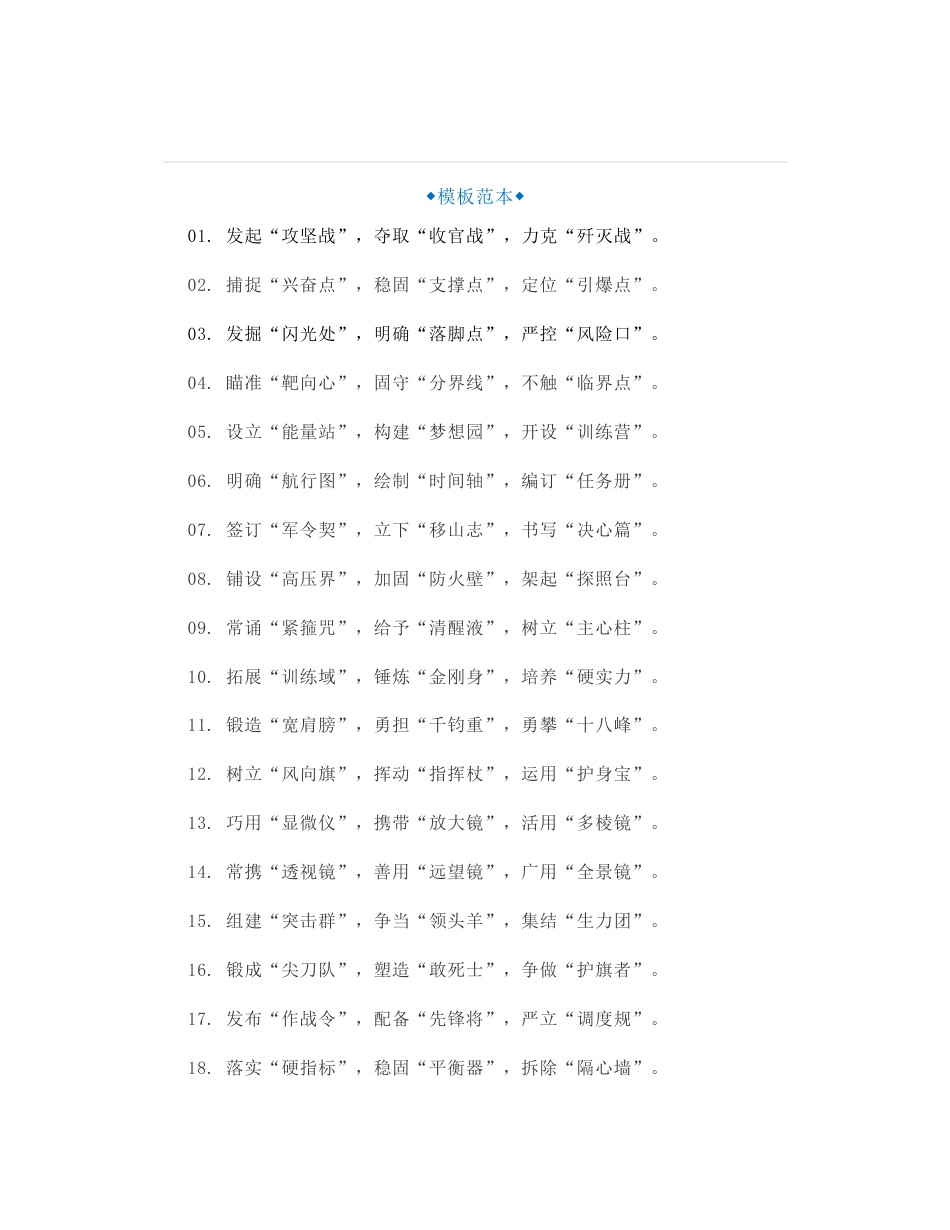 ◆模板范本◆

01. 发起“攻坚战”，夺取“收官战”，力克“歼灭战”。

02. 捕捉“兴奋点”，稳固“支撑点”，定位“引爆点”。

03. 发掘“闪光处”，明确“落脚点”，严控“风险口”。

04. 瞄准“靶向心”，固守“分界线”，不触“临界点”。

05. 设立“能量站”，构建“梦想园”，开设“训练营”。

06. 明确“航行图”，绘制“时间轴”，编订“任务册”。

07. 签订“军令契”，立下“移山志”，书写“决心篇”。

08. 铺设“高压界”，加固“防火壁”，架起“探照台”。

09. 常诵“紧箍咒”，给予“清醒液”，树立“主心柱”。

10. 拓展“训练域”，锤炼“金刚身”，培养“硬实力”。

11. 锻造“宽肩膀”，勇担“千钧重”，勇攀“十八峰”。

12. 树立“风向旗”，挥动“指挥杖”，运用“护身宝”。

13. 巧用“显微仪”，携带“放大镜”，活用“多棱镜”。

14. 常携“透视镜”，善用“远望镜”，广用“全景镜”。

15. 组建“突击群”，争当“领头羊”，集结“生力团”。

16. 锻成“尖刀队”，塑造“敢死士”，争做“护旗者”。

17. 发布“作战令”，配备“先锋将”，严立“调度规”。

18. 落实“硬指标”，稳固“平衡器”，拆除“隔心墙”。